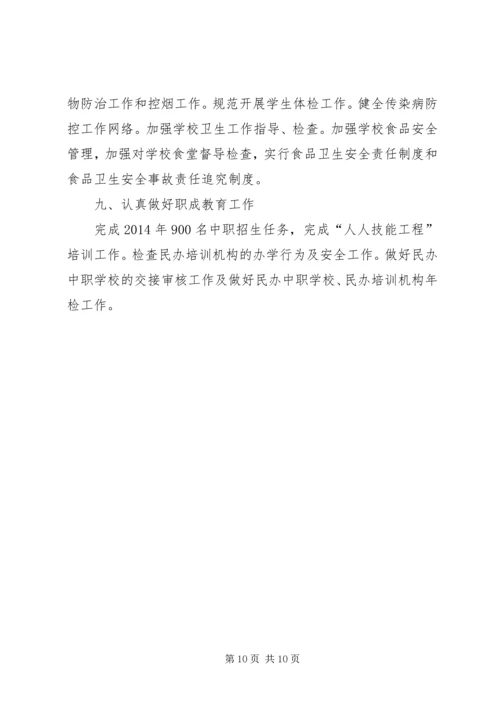 物防治工作和控烟工作。规范开展学生体检工作。健全传染病防控工作网络。加强学校卫生工作指导、检查。加强学校食品安全管理，加强对学校食堂督导检查，实行食品卫生安全责任制度和食品卫生安全事故责任追究制度。

九、认真做好职成教育工作

完成 2014 年 900 名中职招生任务，完成“人人技能工程”培训工作。检查民办培训机构的办学行为及安全工作。做好民办中职学校的交接审核工作及做好民办中职学校、民办培训机构年检工作。

第 10 页 共 10 页